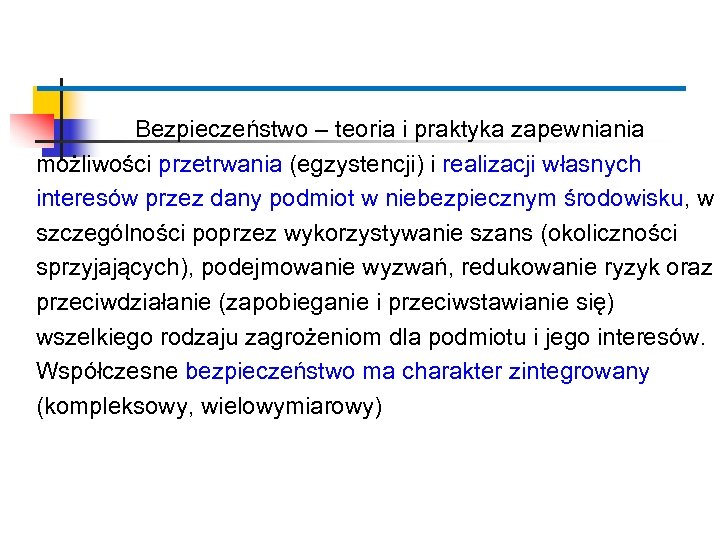 Bezpieczeństwo – teoria i praktyka zapewniania możliwości przetrwania (egzystencji) i realizacji własnych interesów przez dany podmiot w niebezpiecznym środowisku, w szczególności poprzez wykorzystywanie szans (okoliczności sprzyjających), podejmowanie wyzwań, redukowanie ryzyk oraz przeciwdziałanie (zapobieganie i przeciwstawianie się) wszelkiego rodzaju zagrożeniom dla podmiotu i jego interesów. Współczesne bezpieczeństwo ma charakter zintegrowany (kompleksowy, wielowymiarowy)